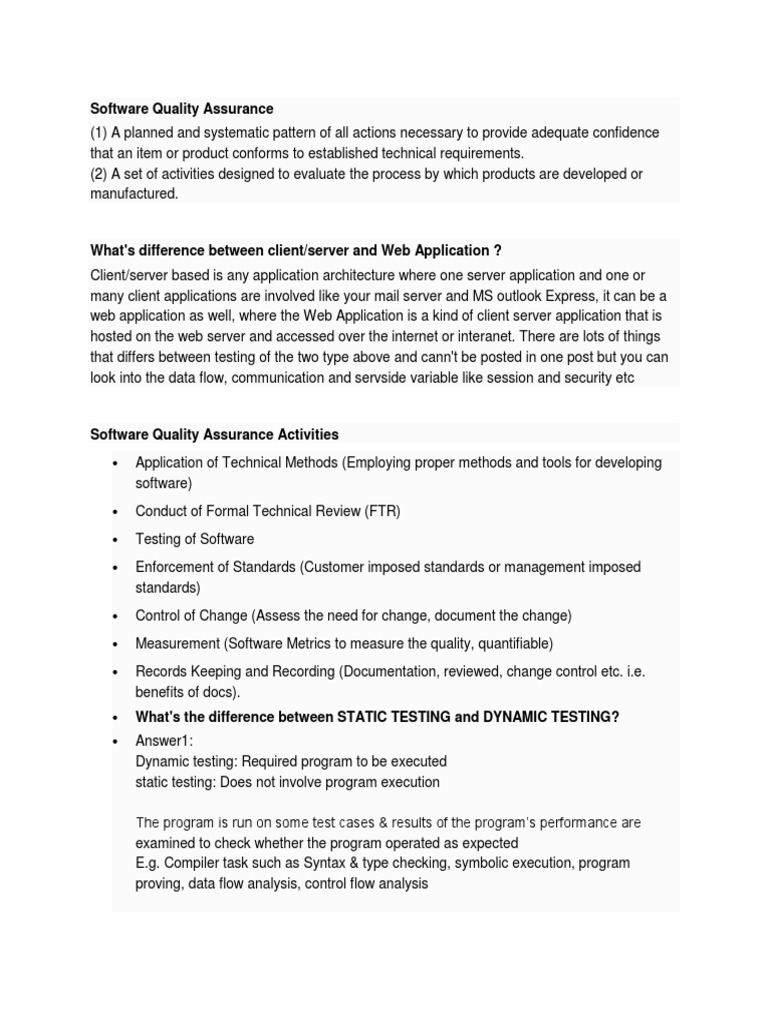 Software Quality Assurance
(1) A planned and systematic pattern of all actions necessary to provide adequate confidence that an item or product conforms to established technical requirements.
(2) A set of activities designed to evaluate the process by which products are developed or manufactured.

What's difference between client/server and Web Application ?
Client/server based is any application architecture where one server application and one or many client applications are involved like your mail server and MS outlook Express, it can be a web application as well, where the Web Application is a kind of client server application that is hosted on the web server and accessed over the internet or interanet. There are lots of things that differs between testing of the two type above and cann't be posted in one post but you can look into the data flow, communication and servside variable like session and security etc

Software Quality Assurance Activities
• Application of Technical Methods (Employing proper methods and tools for developing software)
• Conduct of Formal Technical Review (FTR)
• Testing of Software
• Enforcement of Standards (Customer imposed standards or management imposed standards)
• Control of Change (Assess the need for change, document the change)
• Measurement (Software Metrics to measure the quality, quantifiable)
• Records Keeping and Recording (Documentation, reviewed, change control etc. i.e. benefits of docs).
• What's the difference between STATIC TESTING and DYNAMIC TESTING?
• Answer1:
Dynamic testing: Required program to be executed
static testing: Does not involve program execution

The program is run on some test cases & results of the program's performance are examined to check whether the program operated as expected
E.g. Compiler task such as Syntax & type checking, symbolic execution, program proving, data flow analysis, control flow analysis